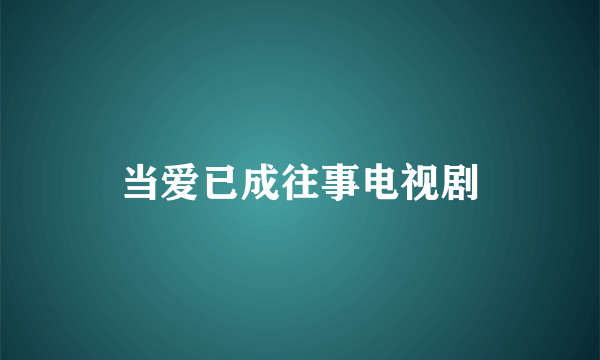 当爱已成往事电视剧